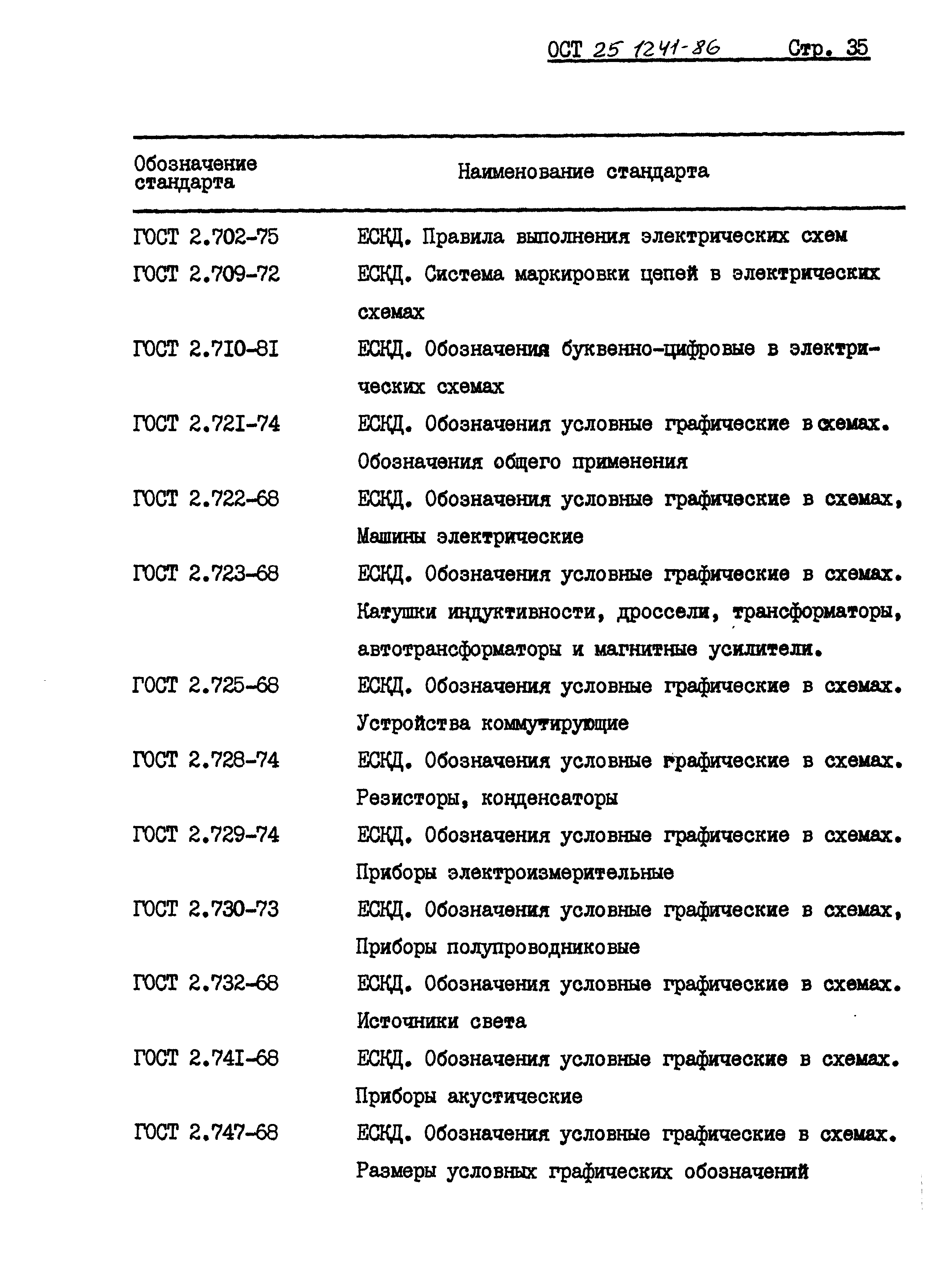 ОСТ 25 1241-86 Стр. 35

| Обозначение стандарта | Наименование стандарта |
|---|---|
| ГОСТ 2.702-75 | ЕСКД. Правила выполнения электрических схем |
| ГОСТ 2.709-72 | ЕСКД. Система маркировки цепей в электрических схемах |
| ГОСТ 2.710-81 | ЕСКД. Обозначения буквенно-цифровые в электрических схемах |
| ГОСТ 2.721-74 | ЕСКД. Обозначения условные графические в схемах. Обозначения общего применения |
| ГОСТ 2.722-68 | ЕСКД. Обозначения условные графические в схемах, Машины электрические |
| ГОСТ 2.723-68 | ЕСКД. Обозначения условные графические в схемах. Катушки индуктивности, дроссели, трансформаторы, автотрансформаторы и магнитные усилители. |
| ГОСТ 2.725-68 | ЕСКД. Обозначения условные графические в схемах. Устройства коммутирующие |
| ГОСТ 2.728-74 | ЕСКД. Обозначения условные графические в схемах. Резисторы, конденсаторы |
| ГОСТ 2.729-74 | ЕСКД. Обозначения условные графические в схемах. Приборы электроизмерительные |
| ГОСТ 2.730-73 | ЕСКД. Обозначения условные графические в схемах, Приборы полупроводниковые |
| ГОСТ 2.732-68 | ЕСКД. Обозначения условные графические в схемах. Источники света |
| ГОСТ 2.741-68 | ЕСКД. Обозначения условные графические в схемах. Приборы акустические |
| ГОСТ 2.747-68 | ЕСКД. Обозначения условные графические в схемах. Размеры условных графических обозначений |